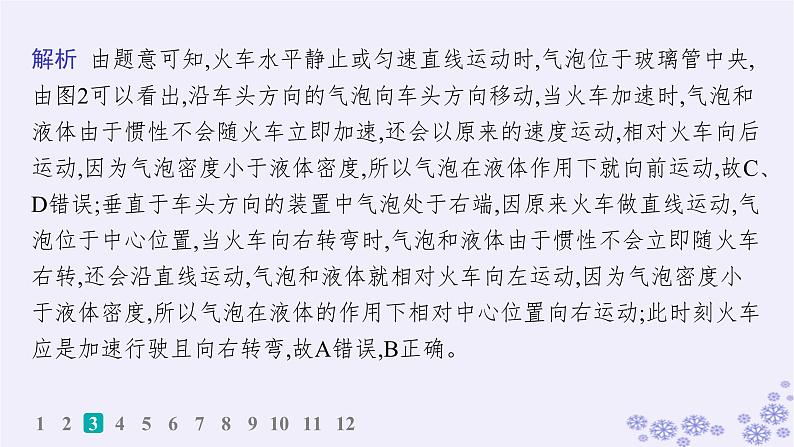 解析 由题意可知,火车水平静止或匀速直线运动时,气泡位于玻璃管中央,由图2可以看出,沿车头方向的气泡向车头方向移动,当火车加速时,气泡和液体由于惯性不会随火车立即加速,还会以原来的速度运动,相对火车向后运动,因为气泡密度小于液体密度,所以气泡在液体作用下就向前运动,故C、D错误;垂直于车头方向的装置中气泡处于右端,因原来火车做直线运动,气泡位于中心位置,当火车向右转弯时,气泡和液体由于惯性不会立即随火车右转,还会沿直线运动,气泡和液体就相对火车向左运动,因为气泡密度小于液体密度,所以气泡在液体的作用下相对中心位置向右运动;此时刻火车应是加速行驶且向右转弯,故A错误,B正确。

1 2 3 4 5 6 7 8 9 10 11 12